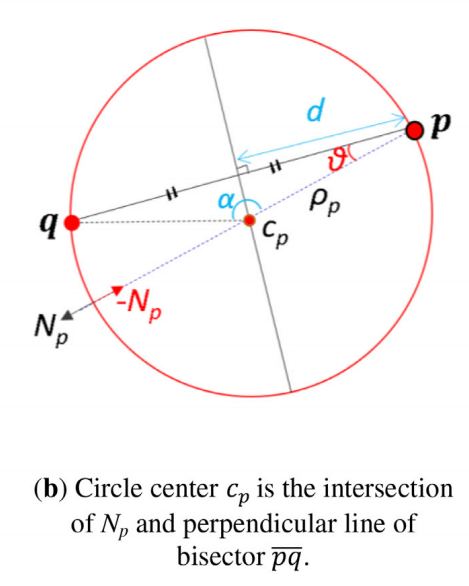 $d$

$p$

$\vartheta$

$\alpha$

$\rho_p$

$q$

$c_p$

$-N_p$

$N_p$

(**b**) Circle center $c_p$ is the intersection of $N_p$ and perpendicular line of bisector $\overline{pq}$.